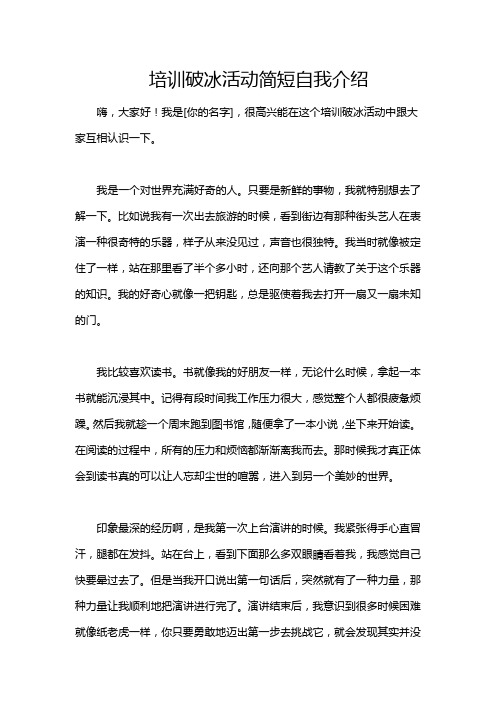 培训破冰活动简短自我介绍

嗨，大家好！我是[你的名字]，很高兴能在这个培训破冰活动中跟大家互相认识一下。

我是一个对世界充满好奇的人。只要是新鲜的事物，我就特别想去了解一下。比如说我有一次出去旅游的时候，看到街边有那种街头艺人在表演一种很奇特的乐器，样子从来没见过，声音也很独特。我当时就像被定住了一样，站在那里看了半个多小时，还向那个艺人请教了关于这个乐器的知识。我的好奇心就像一把钥匙，总是驱使着我去打开一扇又一扇未知的门。

我比较喜欢读书。书就像我的好朋友一样，无论什么时候，拿起一本书就能沉浸其中。记得有段时间我工作压力很大，感觉整个人都很疲惫烦躁。然后我就趁一个周末跑到图书馆，随便拿了一本小说，坐下来开始读。在阅读的过程中，所有的压力和烦恼都渐渐离我而去。那时候我才真正体会到读书真的可以让人忘却尘世的喧嚣，进入到另一个美妙的世界。

印象最深的经历啊，是我第一次上台演讲的时候。我紧张得手心直冒汗，腿都在发抖。站在台上，看到下面那么多双眼睛看着我，我感觉自己快要晕过去了。但是当我开口说出第一句话后，突然就有了一种力量，那种力量让我顺利地把演讲进行完了。演讲结束后，我意识到很多时候困难就像纸老虎一样，你只要勇敢地迈出第一步去挑战它，就会发现其实并没